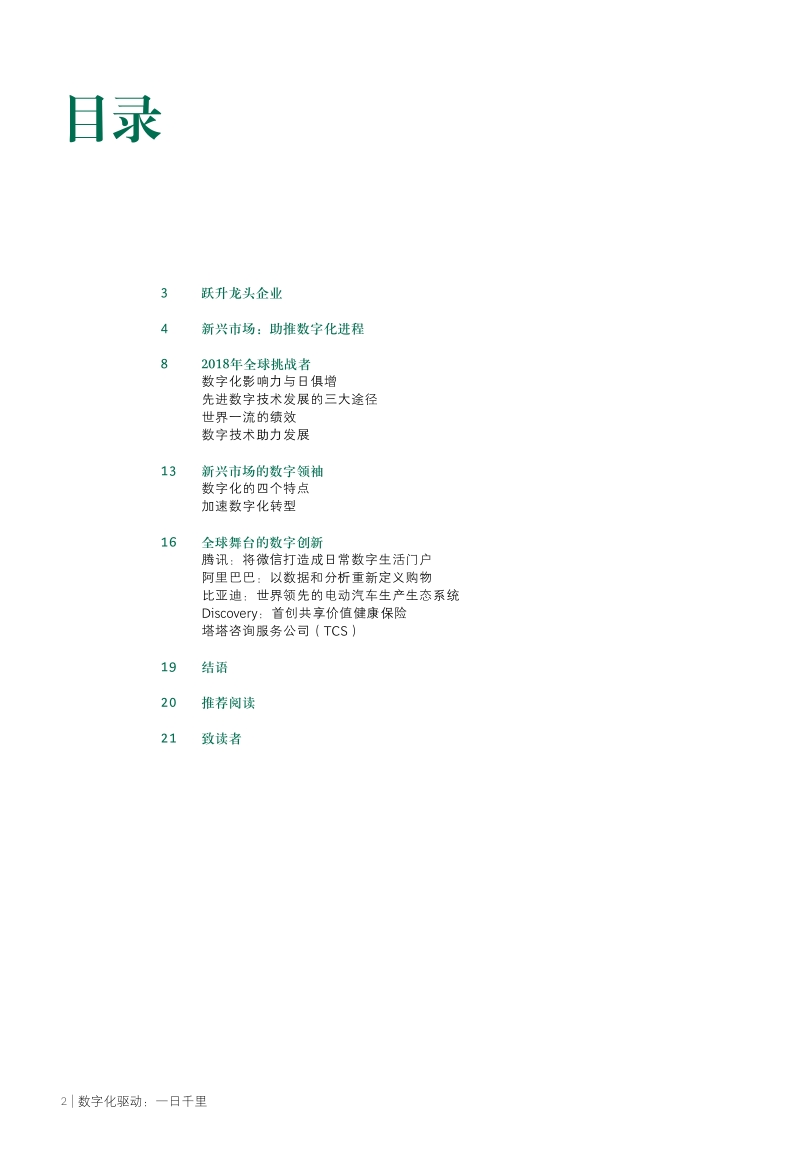 目录

3 跃升龙头企业

4 新兴市场：助推数字化进程

8 2018年全球挑战者
数字化影响力与日俱增
先进数字技术发展的三大途径
世界一流的绩效
数字技术助力发展

13 新兴市场的数字领袖
数字化的四个特点
加速数字化转型

16 全球舞台的数字创新
腾讯：将微信打造成日常数字生活门户
阿里巴巴：以数据和分析重新定义购物
比亚迪：世界领先的电动汽车生产生态系统
Discovery：首创共享价值健康保险
塔塔咨询服务公司（TCS）

19 结语

20 推荐阅读

21 致读者

2 | 数字化驱动：一日千里